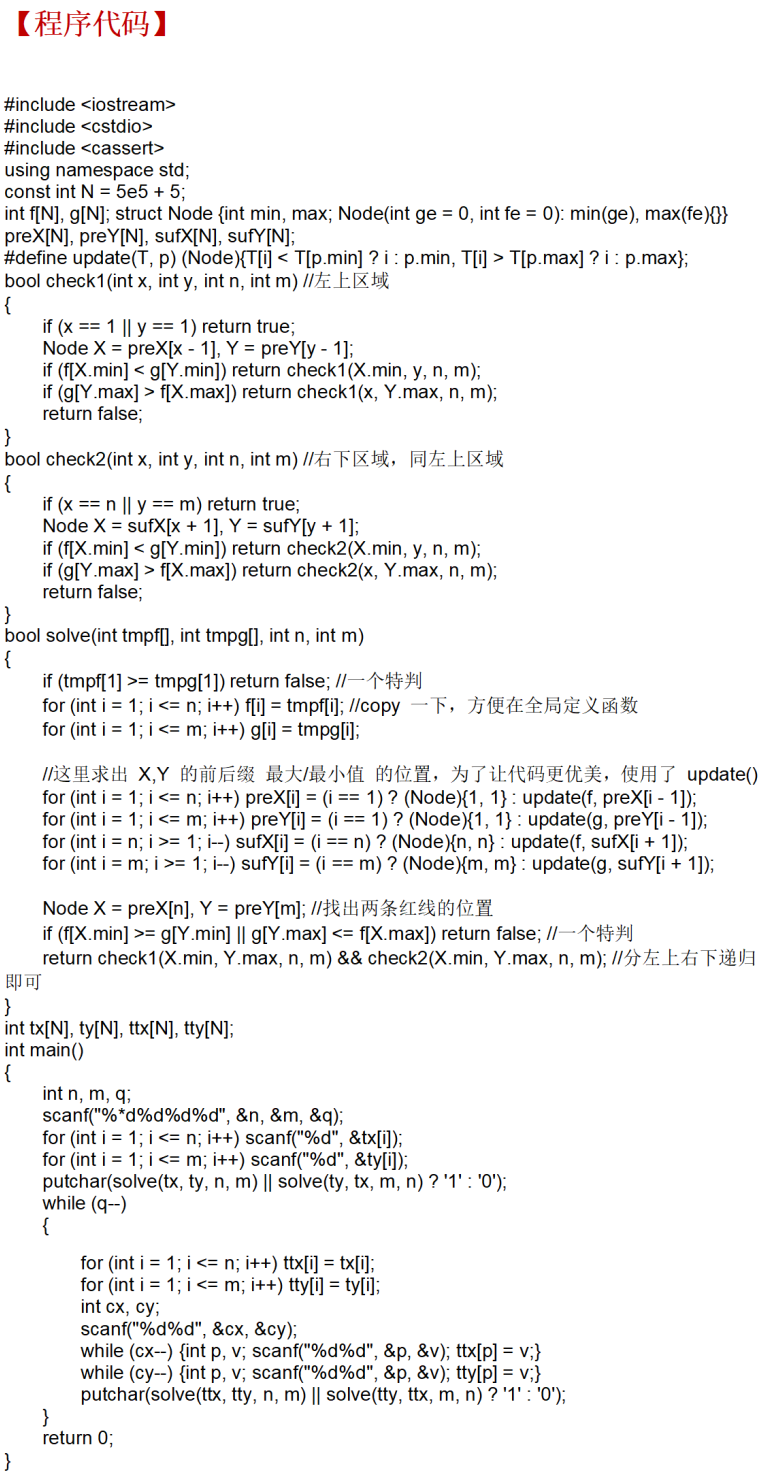 【程序代码】

#include <iostream>
#include <cstdio>
#include <cassert>
using namespace std;
const int N = 5e5 + 5;
int f[N], g[N]; struct Node {int min, max; Node(int ge = 0, int fe = 0): min(ge), max(fe){}}
preX[N], preY[N], sufX[N], sufY[N];
#define update(T, p) (Node){T[i] < T[p.min] ? i : p.min, T[i] > T[p.max] ? i : p.max};
bool check1(int x, int y, int n, int m) //左上区域
{
if (x == 1 || y == 1) return true;
Node X = preX[x - 1], Y = preY[y - 1];
if (f[X.min] < g[Y.min]) return check1(X.min, y, n, m);
if (g[Y.max] > f[X.max]) return check1(x, Y.max, n, m);
return false;
}
bool check2(int x, int y, int n, int m) //右下区域，同左上区域
{
if (x == n || y == m) return true;
Node X = sufX[x + 1], Y = sufY[y + 1];
if (f[X.min] < g[Y.min]) return check2(X.min, y, n, m);
if (g[Y.max] > f[X.max]) return check2(x, Y.max, n, m);
return false;
}
bool solve(int tmpf[], int tmpg[], int n, int m)
{
if (tmpf[1] >= tmpg[1]) return false; //一个特判
for (int i = 1; i <= n; i++) f[i] = tmpf[i]; //copy 一下，方便在全局定义函数
for (int i = 1; i <= m; i++) g[i] = tmpg[i];

//这里求出 X,Y 的前后缀 最大/最小值 的位置，为了让代码更优美，使用了 update()
for (int i = 1; i <= n; i++) preX[i] = (i == 1) ? (Node){1, 1} : update(f, preX[i - 1]);
for (int i = 1; i <= m; i++) preY[i] = (i == 1) ? (Node){1, 1} : update(g, preY[i - 1]);
for (int i = n; i >= 1; i--) sufX[i] = (i == n) ? (Node){n, n} : update(f, sufX[i + 1]);
for (int i = m; i >= 1; i--) sufY[i] = (i == m) ? (Node){m, m} : update(g, sufY[i + 1]);

Node X = preX[n], Y = preY[m]; //找出两条红线的位置
if (f[X.min] >= g[Y.min] || g[Y.max] <= f[X.max]) return false; //一个特判
return check1(X.min, Y.max, n, m) && check2(X.min, Y.max, n, m); //分左上右下递归即可
}
int tx[N], ty[N], ttx[N], tty[N];
int main()
{
int n, m, q;
scanf("%*d%d%d%d", &n, &m, &q);
for (int i = 1; i <= n; i++) scanf("%d", &tx[i]);
for (int i = 1; i <= m; i++) scanf("%d", &ty[i]);
putchar(solve(tx, ty, n, m) || solve(ty, tx, m, n) ? '1' : '0');
while (q--)
{

for (int i = 1; i <= n; i++) ttx[i] = tx[i];
for (int i = 1; i <= m; i++) tty[i] = ty[i];
int cx, cy;
scanf("%d%d", &cx, &cy);
while (cx--) {int p, v; scanf("%d%d", &p, &v); ttx[p] = v;}
while (cy--) {int p, v; scanf("%d%d", &p, &v); tty[p] = v;}
putchar(solve(ttx, tty, n, m) || solve(tty, ttx, m, n) ? '1' : '0');
}
return 0;
}